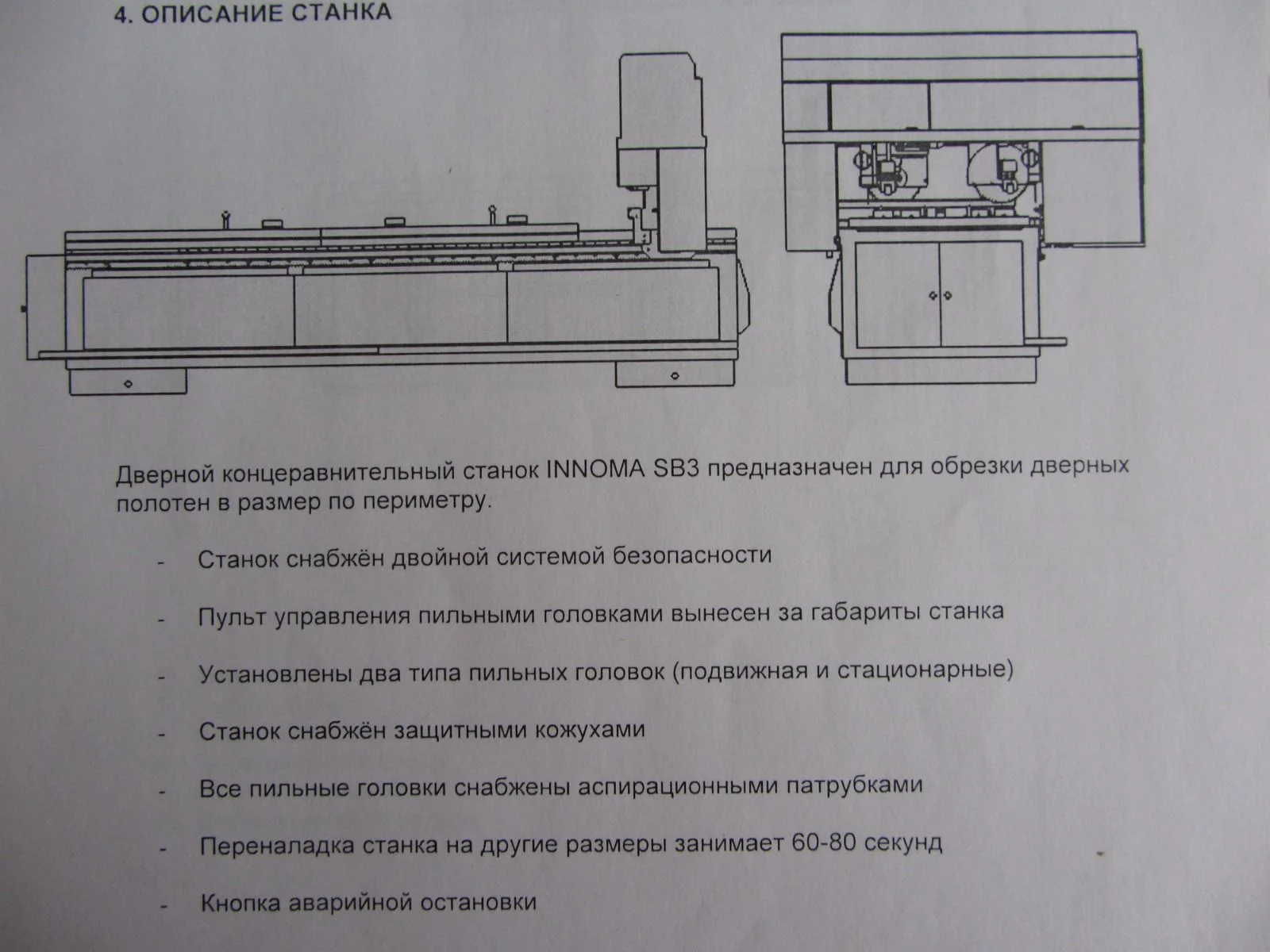 4. ОПИСАНИЕ СТАНКА

Дверной концеравнительный станок INNOMA SB3 предназначен для обрезки дверных полотен в размер по периметру.

- Станок снабжён двойной системой безопасности

- Пульт управления пильными головками вынесен за габариты станка

- Установлены два типа пильных головок (подвижная и стационарные)

- Станок снабжён защитными кожухами

- Все пильные головки снабжены аспирационными патрубками

- Переналадка станка на другие размеры занимает 60-80 секунд

- Кнопка аварийной остановки